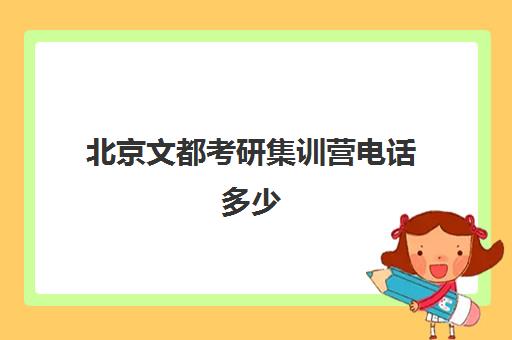 北京文都考研集训营电话多少